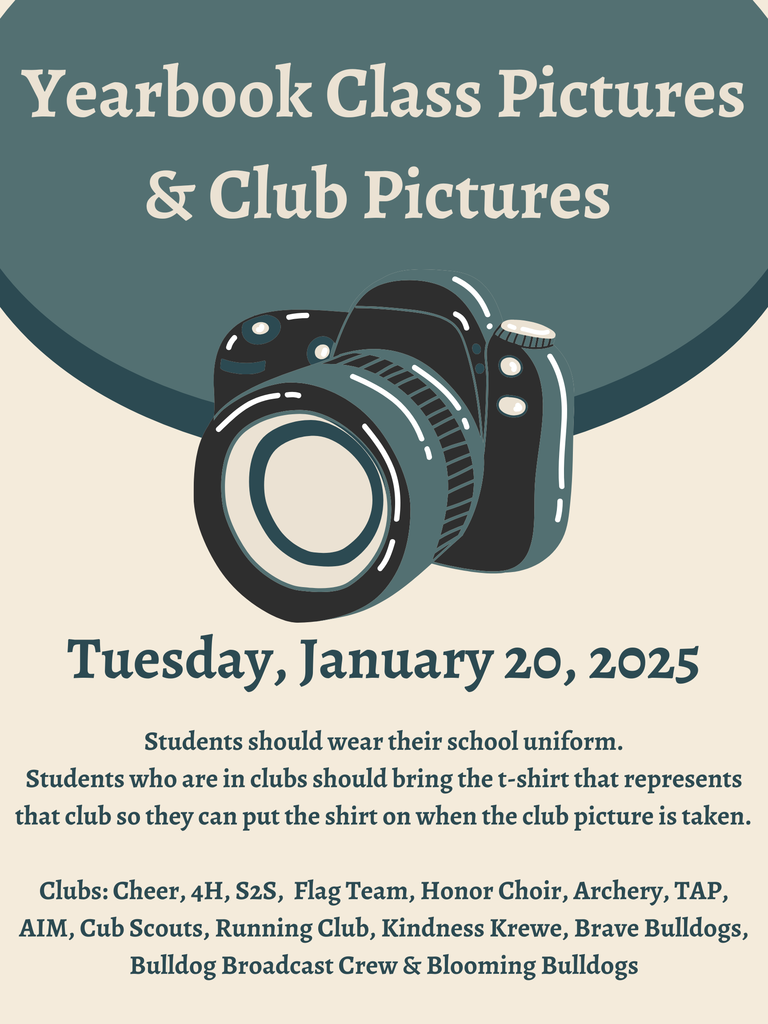 Yearbook Class Pictures & Club Pictures

Tuesday, January 20, 2025

Students should wear their school uniform.
Students who are in clubs should bring the t-shirt that represents that club so they can put the shirt on when the club picture is taken.

Clubs: Cheer, 4H, S2S, Flag Team, Honor Choir, Archery, TAP, AIM, Cub Scouts, Running Club, Kindness Krewe, Brave Bulldogs, Bulldog Broadcast Crew & Blooming Bulldogs